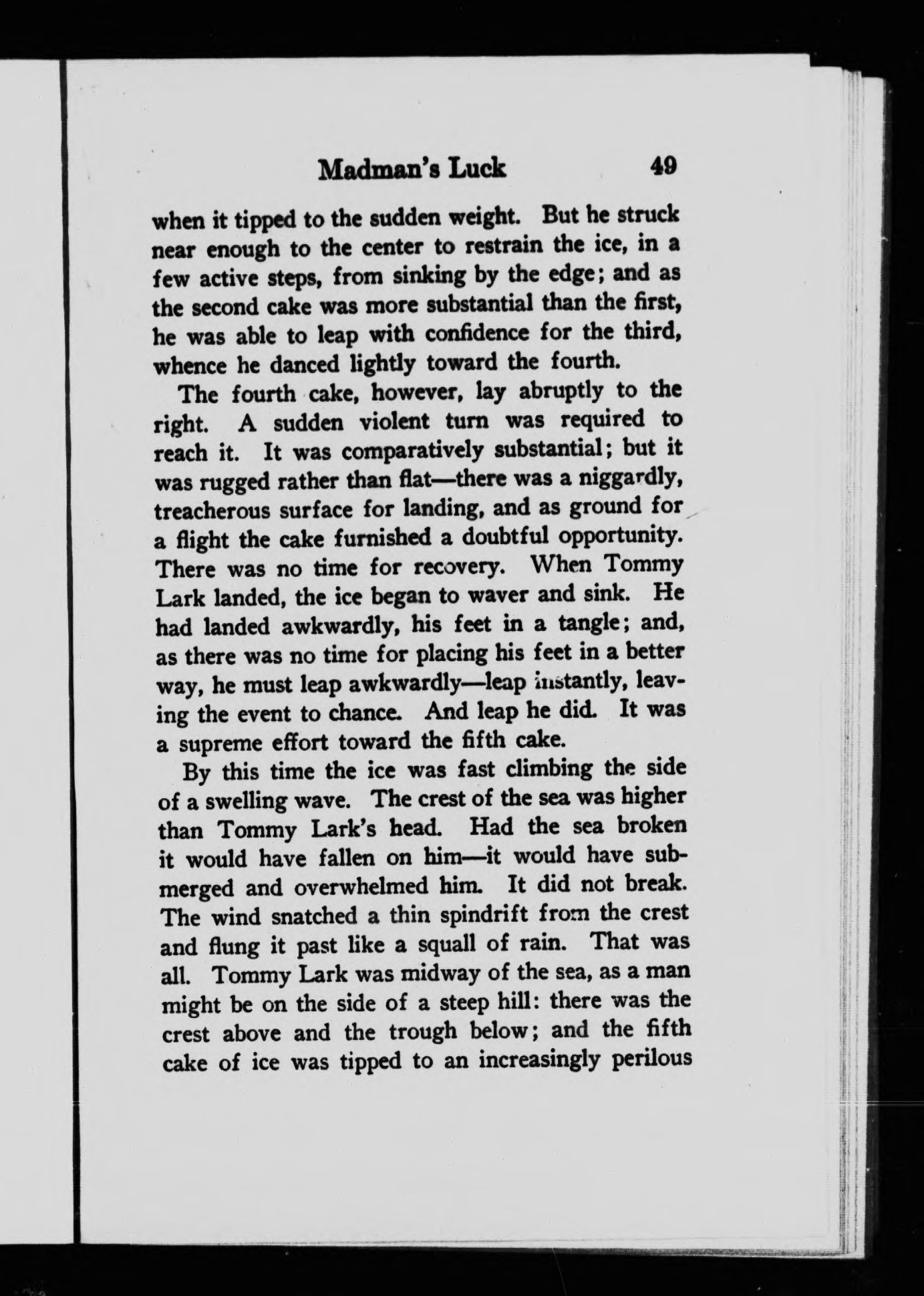 Madman's Luck 49

when it tipped to the sudden weight. But he struck near enough to the center to restrain the ice, in a few active steps, from sinking by the edge; and as the second cake was more substantial than the first, he was able to leap with confidence for the third, whence he danced lightly toward the fourth.

The fourth cake, however, lay abruptly to the right. A sudden violent turn was required to reach it. It was comparatively substantial; but it was rugged rather than flat—there was a niggardly, treacherous surface for landing, and as ground for a flight the cake furnished a doubtful opportunity. There was no time for recovery. When Tommy Lark landed, the ice began to waver and sink. He had landed awkwardly, his feet in a tangle; and, as there was no time for placing his feet in a better way, he must leap awkwardly—leap instantly, leaving the event to chance. And leap he did. It was a supreme effort toward the fifth cake.

By this time the ice was fast climbing the side of a swelling wave. The crest of the sea was higher than Tommy Lark's head. Had the sea broken it would have fallen on him—it would have submerged and overwhelmed him. It did not break. The wind snatched a thin spindrift from the crest and flung it past like a squall of rain. That was all. Tommy Lark was midway of the sea, as a man might be on the side of a steep hill: there was the crest above and the trough below; and the fifth cake of ice was tipped to an increasingly perilous